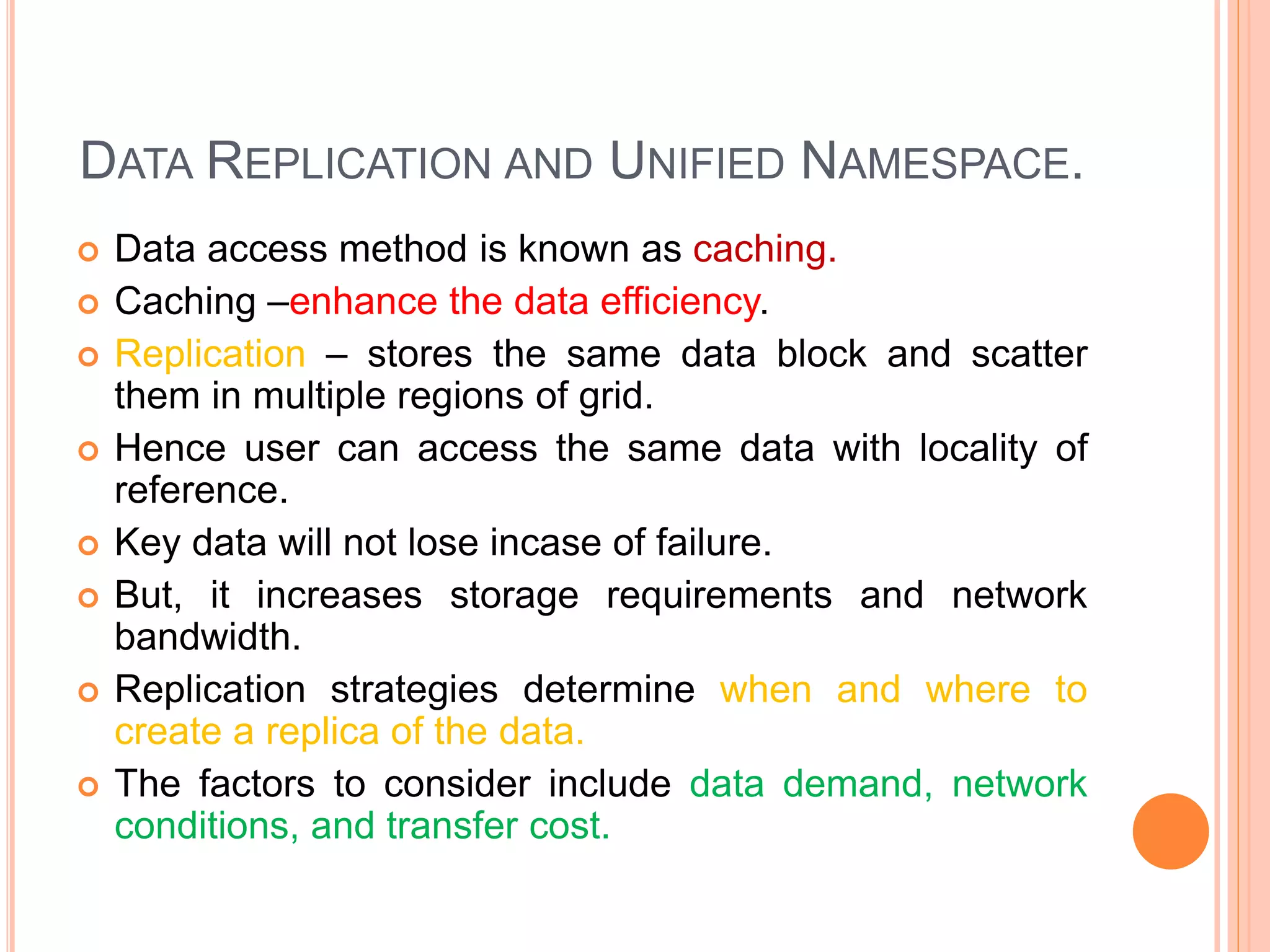 DATA REPLICATION AND UNIFIED NAMESPACE.

Data access method is known as caching.

Caching –enhance the data efficiency.

Replication – stores the same data block and scatter them in multiple regions of grid.

Hence user can access the same data with locality of reference.

Key data will not lose incase of failure.

But, it increases storage requirements and network bandwidth.

Replication strategies determine when and where to create a replica of the data.

The factors to consider include data demand, network conditions, and transfer cost.